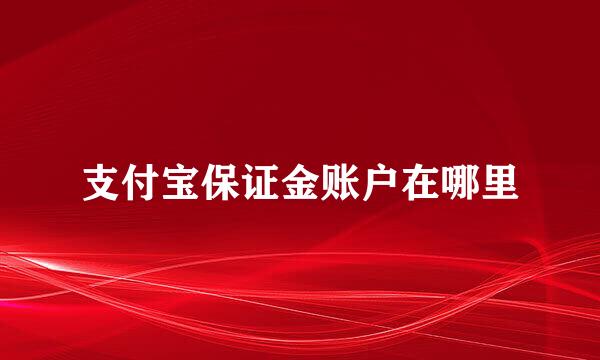 支付宝保证金账户在哪里